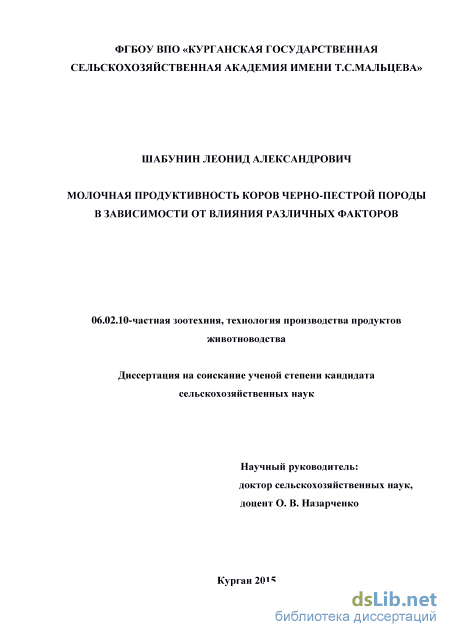 ФГБОУ ВПО «КУРГАНСКАЯ ГОСУДАРСТВЕННАЯ СЕЛЬСКОХОЗЯЙСТВЕННАЯ АКАДЕМИЯ ИМЕНИ Т.С.МАЛЬЦЕВА»

ШАБУНИН ЛЕОНИД АЛЕКСАНДРОВИЧ

МОЛОЧНАЯ ПРОДУКТИВНОСТЬ КОРОВ ЧЕРНО-ПЕСТРОЙ ПОРОДЫ В ЗАВИСИМОСТИ ОТ ВЛИЯНИЯ РАЗЛИЧНЫХ ФАКТОРОВ

06.02.10-частная зоотехния, технология производства продуктов животноводства

Диссертация на соискание ученой степени кандидата сельскохозяйственных наук

Научный руководитель:
доктор сельскохозяйственных наук,
доцент О. В. Назарченко

Курган 2015

dsLib.net
библиотека диссертаций